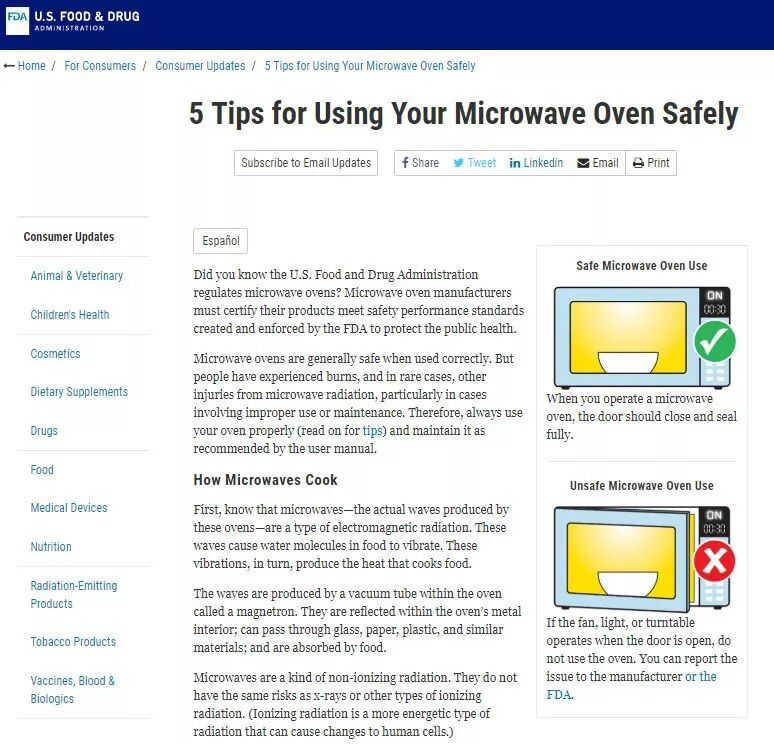 FDA U.S. FOOD & DRUG ADMINISTRATION

Home / For Consumers / Consumer Updates / 5 Tips for Using Your Microwave Oven Safely

5 Tips for Using Your Microwave Oven Safely

Subscribe to Email Updates

Share Tweet Linkedin Email Print

Consumer Updates

Animal & Veterinary

Children's Health

Cosmetics

Dietary Supplements

Drugs

Food

Medical Devices

Nutrition

Radiation-Emitting Products

Tobacco Products

Vaccines, Blood & Biologics

Español

Did you know the U.S. Food and Drug Administration regulates microwave ovens? Microwave oven manufacturers must certify their products meet safety performance standards created and enforced by the FDA to protect the public health.

Microwave ovens are generally safe when used correctly. But people have experienced burns, and in rare cases, other injuries from microwave radiation, particularly in cases involving improper use or maintenance. Therefore, always use your oven properly (read on for tips) and maintain it as recommended by the user manual.

How Microwaves Cook

First, know that microwaves—the actual waves produced by these ovens—are a type of electromagnetic radiation. These waves cause water molecules in food to vibrate. These vibrations, in turn, produce the heat that cooks food.

The waves are produced by a vacuum tube within the oven called a magnetron. They are reflected within the oven's metal interior; can pass through glass, paper, plastic, and similar materials; and are absorbed by food.

Microwaves are a kind of non-ionizing radiation. They do not have the same risks as x-rays or other types of ionizing radiation. (Ionizing radiation is a more energetic type of radiation that can cause changes to human cells.)

Safe Microwave Oven Use

ON 00:30

When you operate a microwave oven, the door should close and seal fully.

Unsafe Microwave Oven Use

ON 00:30

If the fan, light, or turntable operates when the door is open, do not use the oven. You can report the issue to the manufacturer or the FDA.